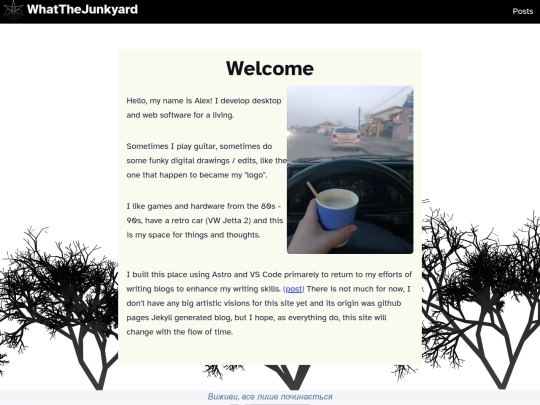 WhatTheJunkyard

Posts

Welcome

Hello, my name is Alex! I develop desktop and web software for a living.

Sometimes I play guitar, sometimes do some funky digital drawings / edits, like the one that happen to became my "logo".

I like games and hardware from the 80s - 90s, have a retro car (VW Jetta 2) and this is my space for things and thoughts.

I built this place using Astro and VS Code primarely to return to my efforts of writing blogs to enhance my writing skills. (post) There is not much for now, I don't have any big artistic visions for this site yet and its origin was github pages Jekyll generated blog, but I hope, as everything do, this site will change with the flow of time.

Виживи, все лише починається